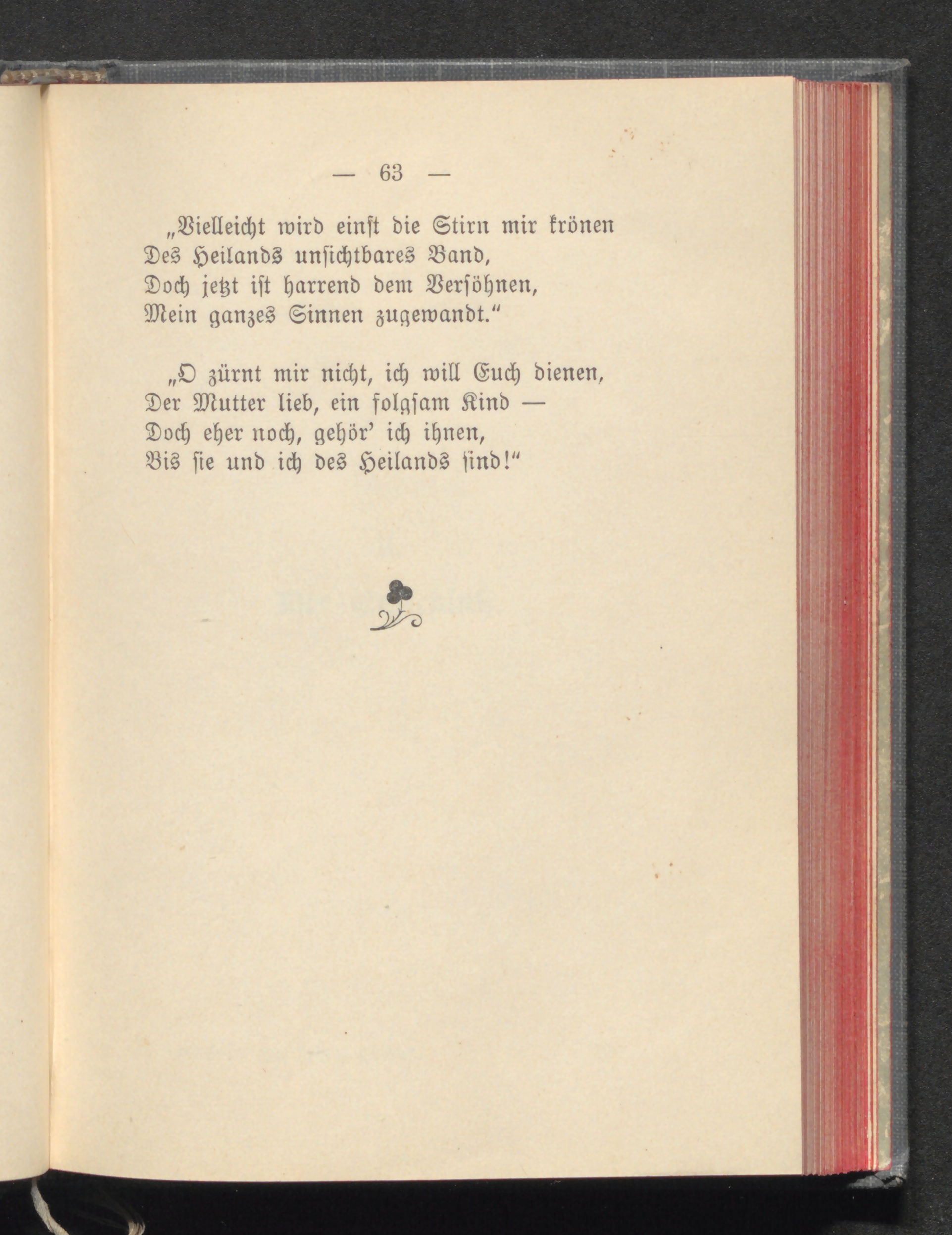 — 63 —

„Vielleicht wird einst die Stirn mir krönen
Des Heilands unsichtbares Band,
Doch jetzt ist harrend dem Versöhnen,
Mein ganzes Sinnen zugewandt.“

„O zürnt mir nicht, ich will Euch dienen,
Der Mutter lieb, ein folgsam Kind —
Doch eher noch, gehör’ ich ihnen,
Bis sie und ich des Heilands sind!“